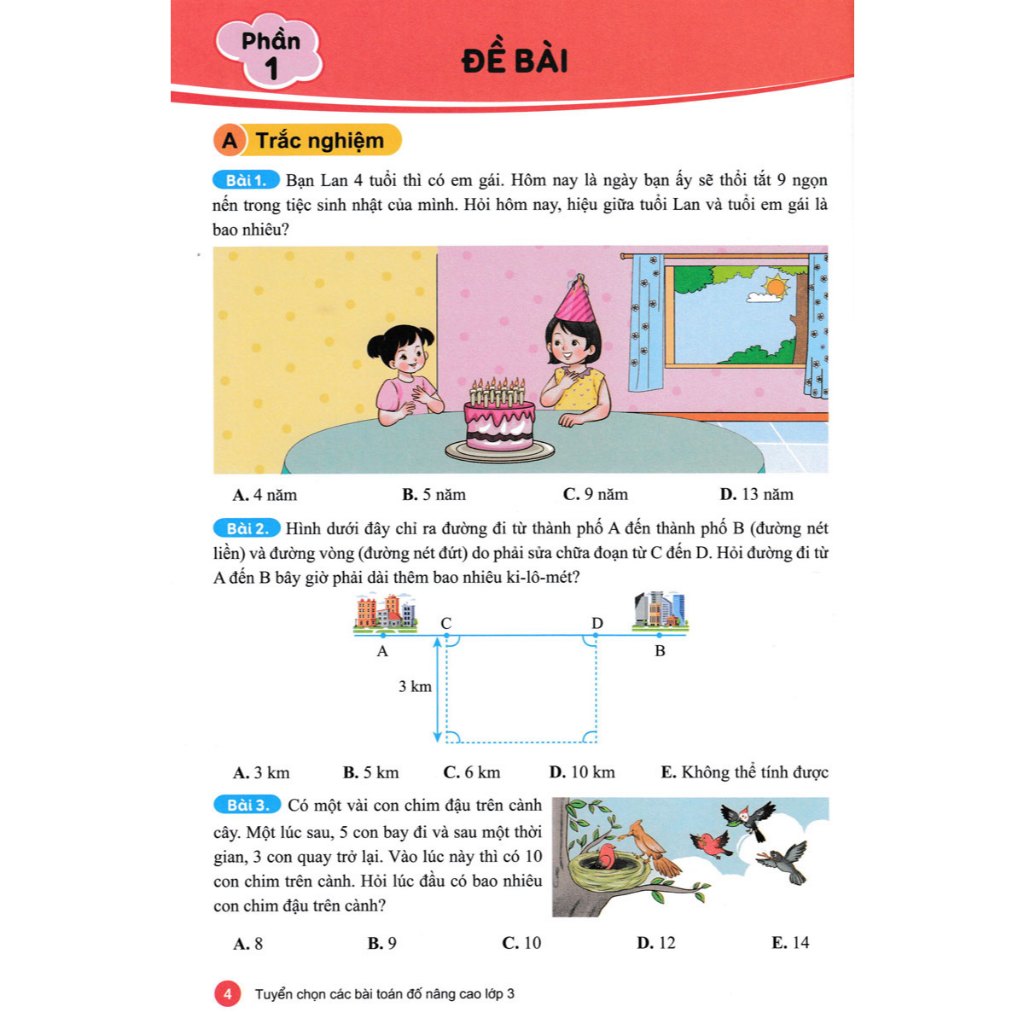 Phần 1

ĐỀ BÀI

A Trắc nghiệm

Bài 1. Bạn Lan 4 tuổi thì có em gái. Hôm nay là ngày bạn ấy sẽ thổi tắt 9 ngọn nến trong tiệc sinh nhật của mình. Hỏi hôm nay, hiệu giữa tuổi Lan và tuổi em gái là bao nhiêu?

A. 4 năm B. 5 năm C. 9 năm D. 13 năm

Bài 2. Hình dưới đây chỉ ra đường đi từ thành phố A đến thành phố B (đường nét liền) và đường vòng (đường nét đứt) do phải sửa chữa đoạn từ C đến D. Hỏi đường đi từ A đến B bây giờ phải dài thêm bao nhiêu ki-lô-mét?

A C D B

3 km

A. 3 km B. 5 km C. 6 km D. 10 km E. Không thể tính được

Bài 3. Có một vài con chim đậu trên cành cây. Một lúc sau, 5 con bay đi và sau một thời gian, 3 con quay trở lại. Vào lúc này thì có 10 con chim trên cành. Hỏi lúc đầu có bao nhiêu con chim đậu trên cành?

A. 8 B. 9 C. 10 D. 12 E. 14

4 Tuyển chọn các bài toán đố nâng cao lớp 3